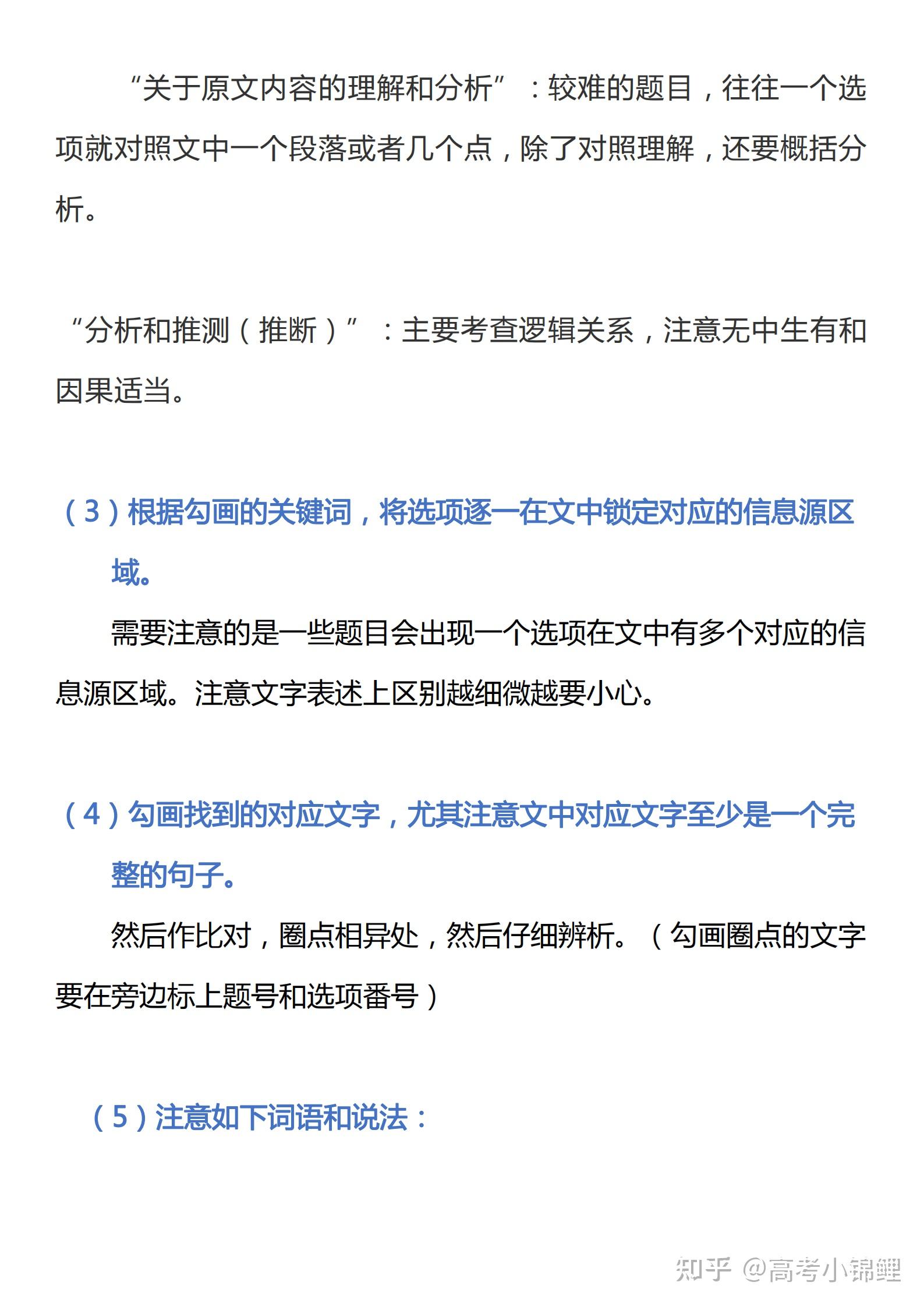 “关于原文内容的理解和分析”：较难的题目，往往一个选项就对照文中一个段落或者几个点，除了对照理解，还要概括分析。

“分析和推测（推断）”：主要考查逻辑关系，注意无中生有和因果适当。

（3）根据勾画的关键词，将选项逐一在文中锁定对应的信息源区域。

需要注意的是一些题目会出现一个选项在文中有多个对应的信息源区域。注意文字表述上区别越细微越要小心。

（4）勾画找到的对应文字，尤其注意文中对应文字至少是一个完整的句子。

然后作比对，圈点相异处，然后仔细辨析。（勾画圈点的文字要在旁边标上题号和选项番号）

（5）注意如下词语和说法：

知乎 @高考小锦鲤